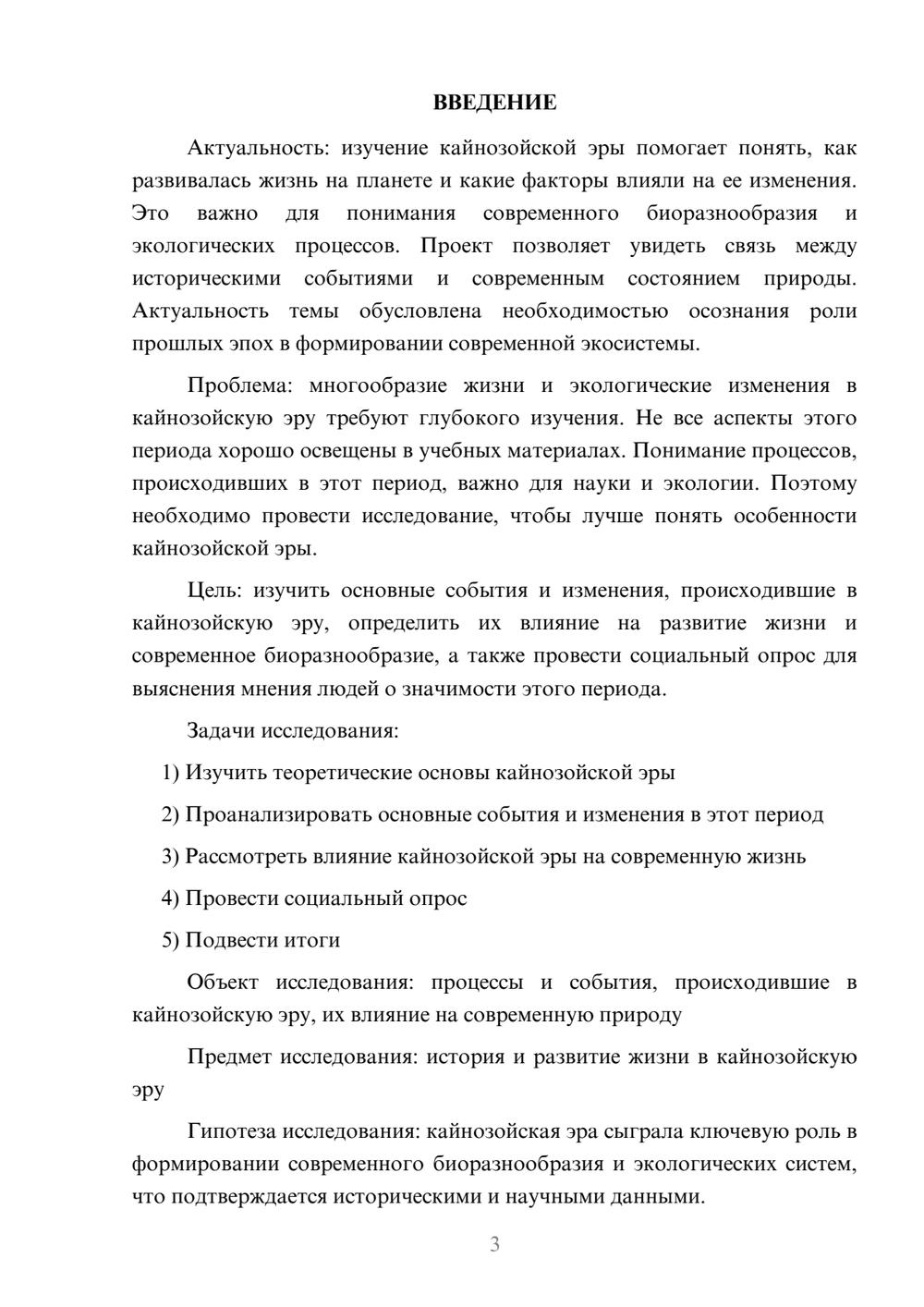 ВВЕДЕНИЕ

Актуальность: изучение кайнозойской эры помогает понять, как развивалась жизнь на планете и какие факторы влияли на ее изменения. Это важно для понимания современного биоразнообразия и экологических процессов. Проект позволяет увидеть связь между историческими событиями и современным состоянием природы. Актуальность темы обусловлена необходимостью осознания роли прошлых эпох в формировании современной экосистемы.

Проблема: многообразие жизни и экологические изменения в кайнозойскую эру требуют глубокого изучения. Не все аспекты этого периода хорошо освещены в учебных материалах. Понимание процессов, происходивших в этот период, важно для науки и экологии. Поэтому необходимо провести исследование, чтобы лучше понять особенности кайнозойской эры.

Цель: изучить основные события и изменения, происходившие в кайнозойскую эру, определить их влияние на развитие жизни и современное биоразнообразие, а также провести социальный опрос для выяснения мнения людей о значимости этого периода.

Задачи исследования:

1) Изучить теоретические основы кайнозойской эры

2) Проанализировать основные события и изменения в этот период

3) Рассмотреть влияние кайнозойской эры на современную жизнь

4) Провести социальный опрос

5) Подвести итоги

Объект исследования: процессы и события, происходившие в кайнозойскую эру, их влияние на современную природу

Предмет исследования: история и развитие жизни в кайнозойскую эру

Гипотеза исследования: кайнозойская эра сыграла ключевую роль в формировании современного биоразнообразия и экологических систем, что подтверждается историческими и научными данными.

3